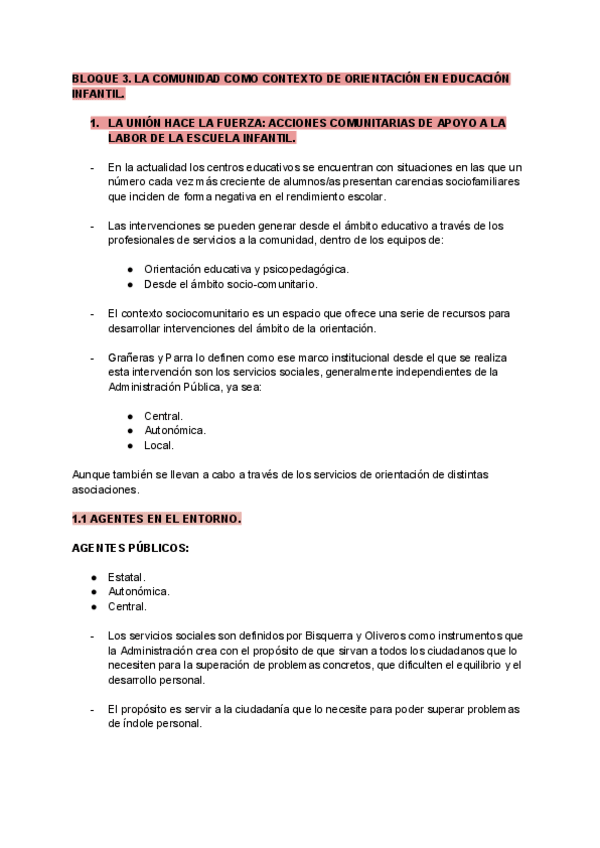 BLOQUE 3. LA COMUNIDAD COMO CONTEXTO DE ORIENTACIÓN EN EDUCACIÓN INFANTIL.

1. LA UNIÓN HACE LA FUERZA: ACCIONES COMUNITARIAS DE APOYO A LA LABOR DE LA ESCUELA INFANTIL.

- En la actualidad los centros educativos se encuentran con situaciones en las que un número cada vez más creciente de alumnos/as presentan carencias sociofamiliares que inciden de forma negativa en el rendimiento escolar.

- Las intervenciones se pueden generar desde el ámbito educativo a través de los profesionales de servicios a la comunidad, dentro de los equipos de:

● Orientación educativa y psicopedagógica.
● Desde el ámbito socio-comunitario.

- El contexto sociocomunitario es un espacio que ofrece una serie de recursos para desarrollar intervenciones del ámbito de la orientación.

- Grañeras y Parra lo definen como ese marco institucional desde el que se realiza esta intervención son los servicios sociales, generalmente independientes de la Administración Pública, ya sea:

● Central.
● Autonómica.
● Local.

Aunque también se llevan a cabo a través de los servicios de orientación de distintas asociaciones.

1.1 AGENTES EN EL ENTORNO.

AGENTES PÚBLICOS:

● Estatal.
● Autonómica.
● Central.

- Los servicios sociales son definidos por Bisquerra y Oliveros como instrumentos que la Administración crea con el propósito de que sirvan a todos los ciudadanos que lo necesiten para la superación de problemas concretos, que dificulten el equilibrio y el desarrollo personal.

- El propósito es servir a la ciudadanía que lo necesite para poder superar problemas de índole personal.